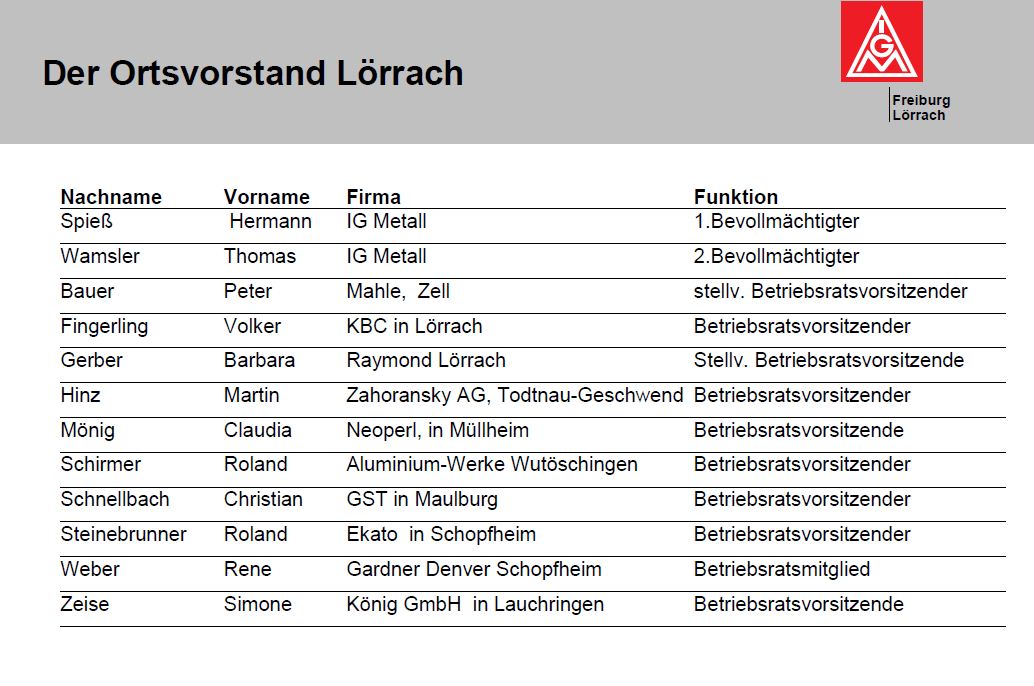 Der Ortsvorstand Lörrach

IGM

Freiburg
Lörrach

| Nachname | Vorname | Firma | Funktion |
|---|---|---|---|
| Spieß | Hermann | IG Metall | 1.Bevollmächtigter |
| Wamsler | Thomas | IG Metall | 2.Bevollmächtigter |
| Bauer | Peter | Mahle, Zell | stellv. Betriebsratsvorsitzender |
| Fingerling | Volker | KBC in Lörrach | Betriebsratsvorsitzender |
| Gerber | Barbara | Raymond Lörrach | Stellv. Betriebsratsvorsitzende |
| Hinz | Martin | Zahoransky AG, Todtnau-Geschwend | Betriebsratsvorsitzender |
| Mönig | Claudia | Neoperl, in Müllheim | Betriebsratsvorsitzende |
| Schirmer | Roland | Aluminium-Werke Wutöschingen | Betriebsratsvorsitzender |
| Schnellbach | Christian | GST in Maulburg | Betriebsratsvorsitzender |
| Steinebrunner | Roland | Ekato in Schopfheim | Betriebsratsvorsitzender |
| Weber | Rene | Gardner Denver Schopfheim | Betriebsratsmitglied |
| Zeise | Simone | König GmbH in Lauchringen | Betriebsratsvorsitzende |